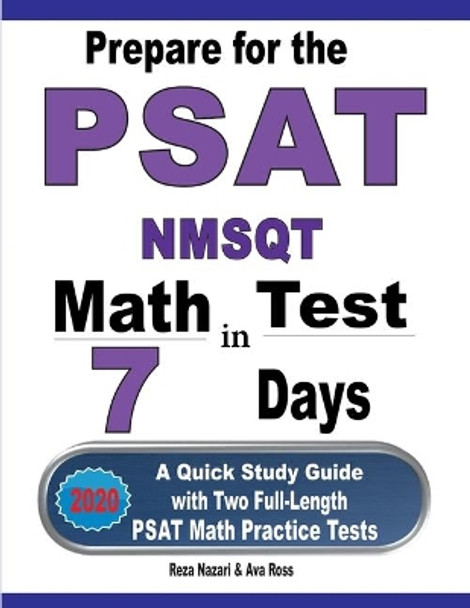 Prepare for the
PSAT
NMSQT
Math Test
in
7 Days

2020

A Quick Study Guide with Two Full-Length PSAT Math Practice Tests

Reza Nazari & Ava Ross